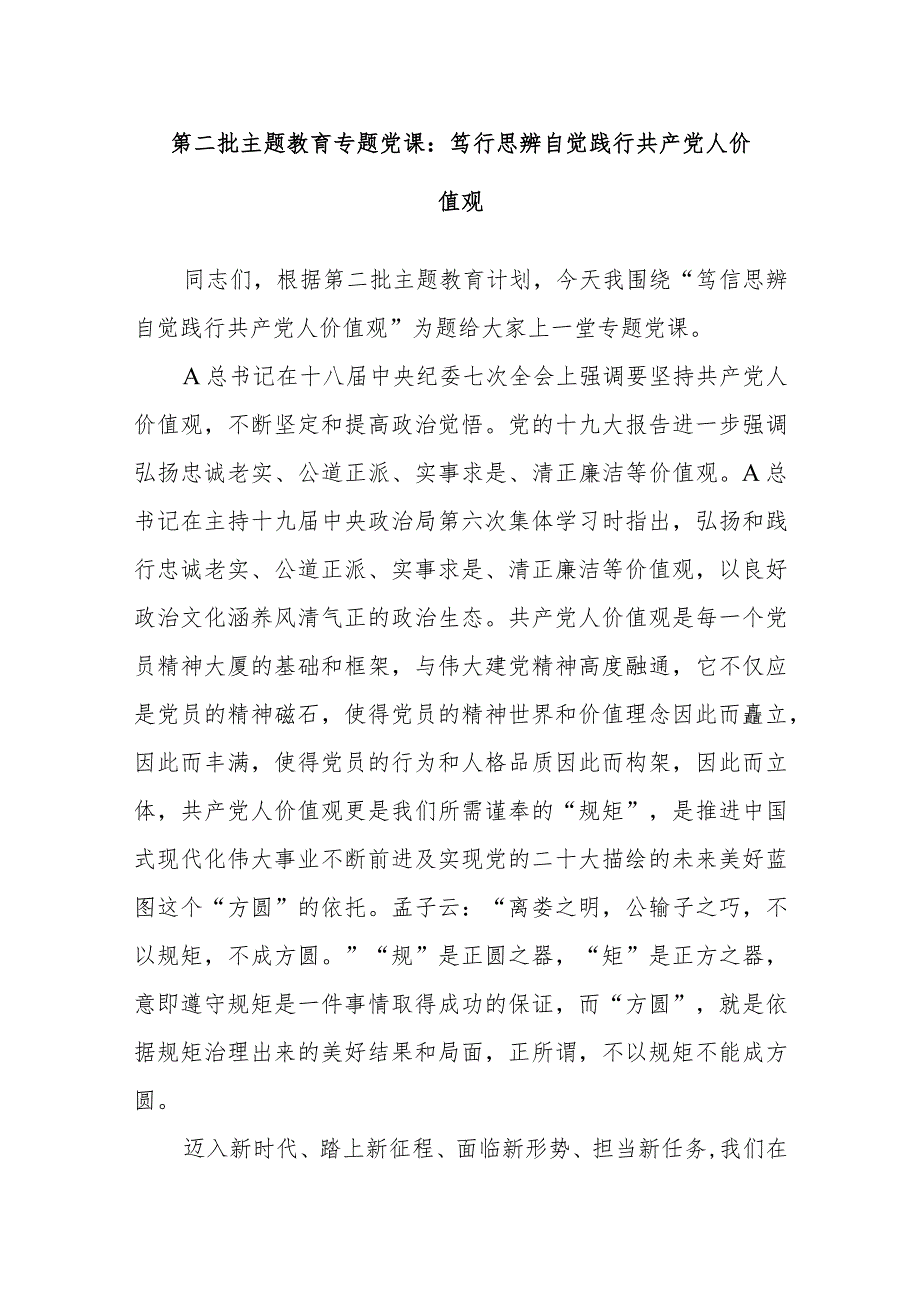 第二批主题教育专题党课：笃行思辨自觉践行共产党人价值观

同志们，根据第二批主题教育计划，今天我围绕“笃信思辨自觉践行共产党人价值观”为题给大家上一堂专题党课。

A总书记在十八届中央纪委七次全会上强调要坚持共产党人价值观，不断坚定和提高政治觉悟。党的十九大报告进一步强调弘扬忠诚老实、公道正派、实事求是、清正廉洁等价值观。A总书记在主持十九届中央政治局第六次集体学习时指出，弘扬和践行忠诚老实、公道正派、实事求是、清正廉洁等价值观，以良好政治文化涵养风清气正的政治生态。共产党人价值观是每一个党员精神大厦的基础和框架，与伟大建党精神高度融通，它不仅应是党员的精神磁石，使得党员的精神世界和价值理念因此而矗立，因此而丰满，使得党员的行为和人格品质因此而构架，因此而立体，共产党人价值观更是我们所需谨奉的“规矩”，是推进中国式现代化伟大事业不断前进及实现党的二十大描绘的未来美好蓝图这个“方圆”的依托。孟子云：“离娄之明，公输子之巧，不以规矩，不成方圆。”“规”是正圆之器，“矩”是正方之器，意即遵守规矩是一件事情取得成功的保证，而“方圆”，就是依据规矩治理出来的美好结果和局面，正所谓，不以规矩不能成方圆。

迈入新时代、踏上新征程、面临新形势、担当新任务,我们在